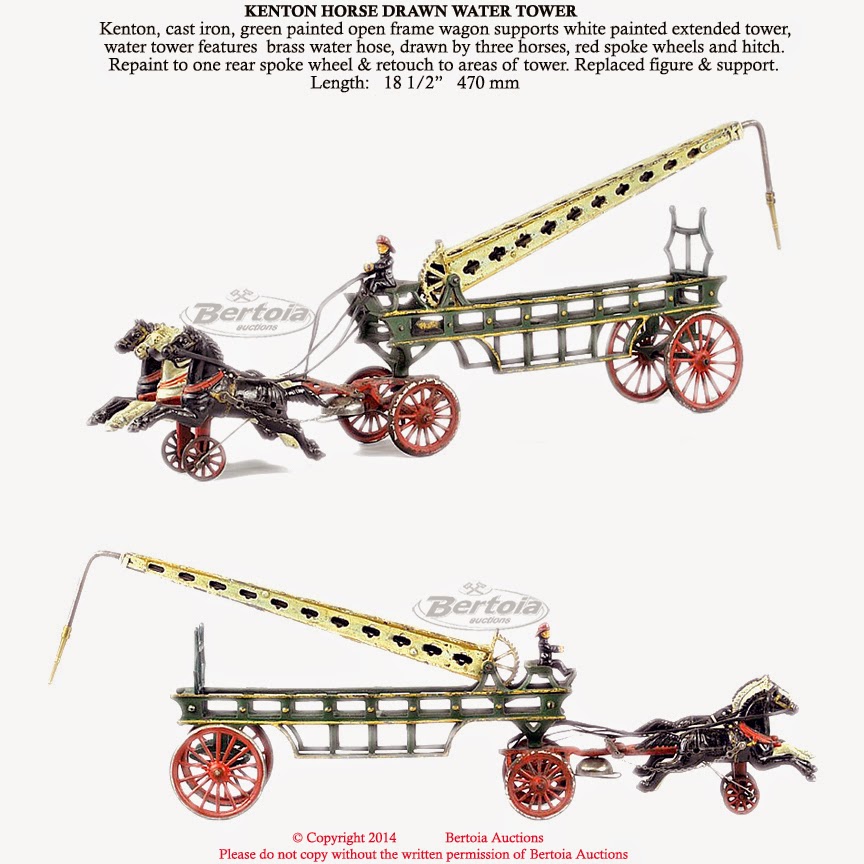 KENTON HORSE DRAWN WATER TOWER

Kenton, cast iron, green painted open frame wagon supports white painted extended tower, water tower features brass water hose, drawn by three horses, red spoke wheels and hitch. Repaint to one rear spoke wheel & retouch to areas of tower. Replaced figure & support.

Length: 18 1/2" 470 mm

© Copyright 2014 Bertoia Auctions
Please do not copy without the written permission of Bertoia Auctions

Bertoia auctions